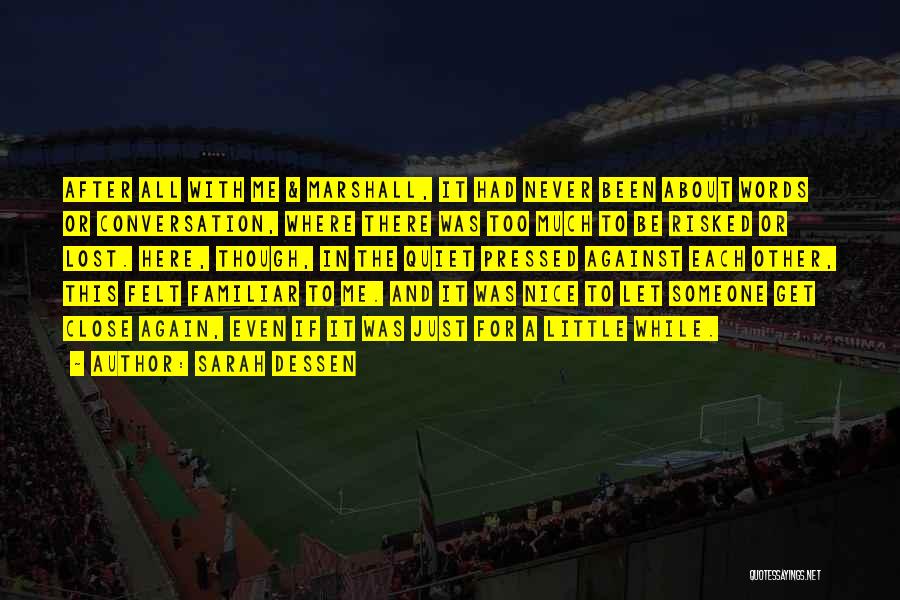 AFTER ALL WITH ME & MARSHALL, IT HAD NEVER BEEN ABOUT WORDS OR CONVERSATION, WHERE THERE WAS TOO MUCH TO BE RISKED OR LOST. HERE, THOUGH, IN THE QUIET PRESSED AGAINST EACH OTHER, THIS FELT FAMILIAR TO ME. AND IT WAS NICE TO LET SOMEONE GET CLOSE AGAIN, EVEN IF IT WAS JUST FOR A LITTLE WHILE.

- AUTHOR: SARAH DESSEN

QUOTESSAYINGS.NET